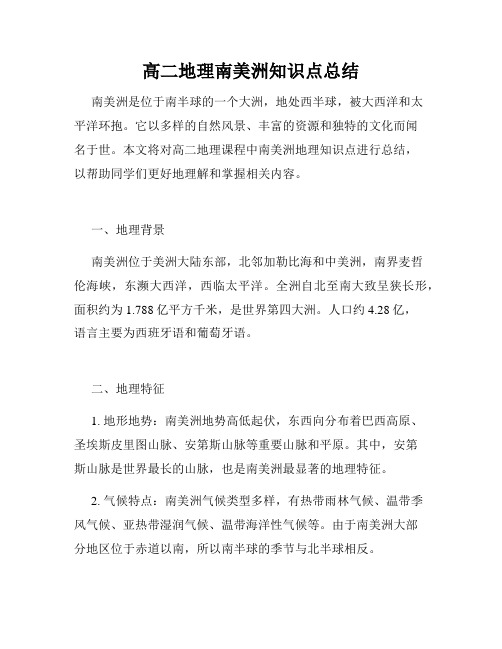 高二地理南美洲知识点总结

南美洲是位于南半球的一个大洲，地处西半球，被大西洋和太平洋环抱。它以多样的自然风景、丰富的资源和独特的文化而闻名于世。本文将对高二地理课程中南美洲地理知识点进行总结，以帮助同学们更好地理解和掌握相关内容。

一、地理背景

南美洲位于美洲大陆东部，北邻加勒比海和中美洲，南界麦哲伦海峡，东濒大西洋，西临太平洋。全洲自北至南大致呈狭长形，面积约为 1.788 亿平方千米，是世界第四大洲。人口约 4.28 亿，语言主要为西班牙语和葡萄牙语。

二、地理特征

1. 地形地势：南美洲地势高低起伏，东西向分布着巴西高原、圣埃斯皮里图山脉、安第斯山脉等重要山脉和平原。其中，安第斯山脉是世界最长的山脉，也是南美洲最显著的地理特征。

2. 气候特点：南美洲气候类型多样，有热带雨林气候、温带季风气候、亚热带湿润气候、温带海洋性气候等。由于南美洲大部分地区位于赤道以南，所以南半球的季节与北半球相反。